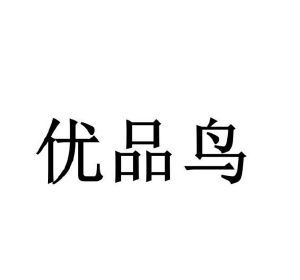 优品鸟